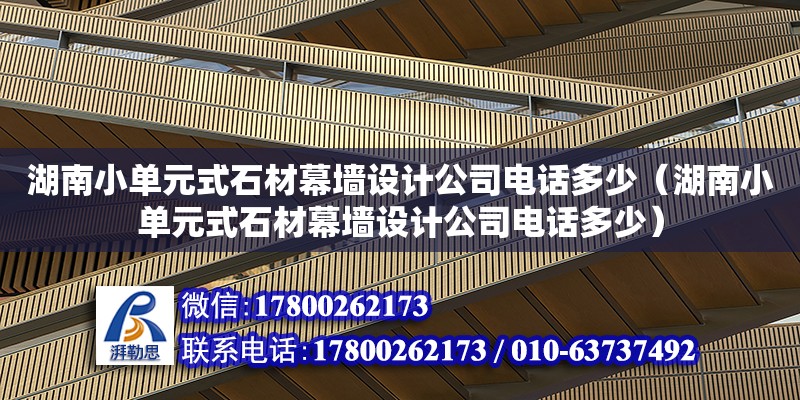 湖南小单元式石材幕墙设计公司电话多少（湖南小单元式石材幕墙设计公司电话多少）

湃勒思

微信:17800262173

联系电话:17800262173 / 010-63737492